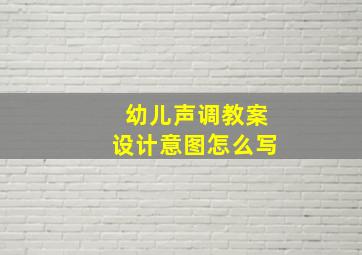 幼儿声调教案
设计意图怎么写